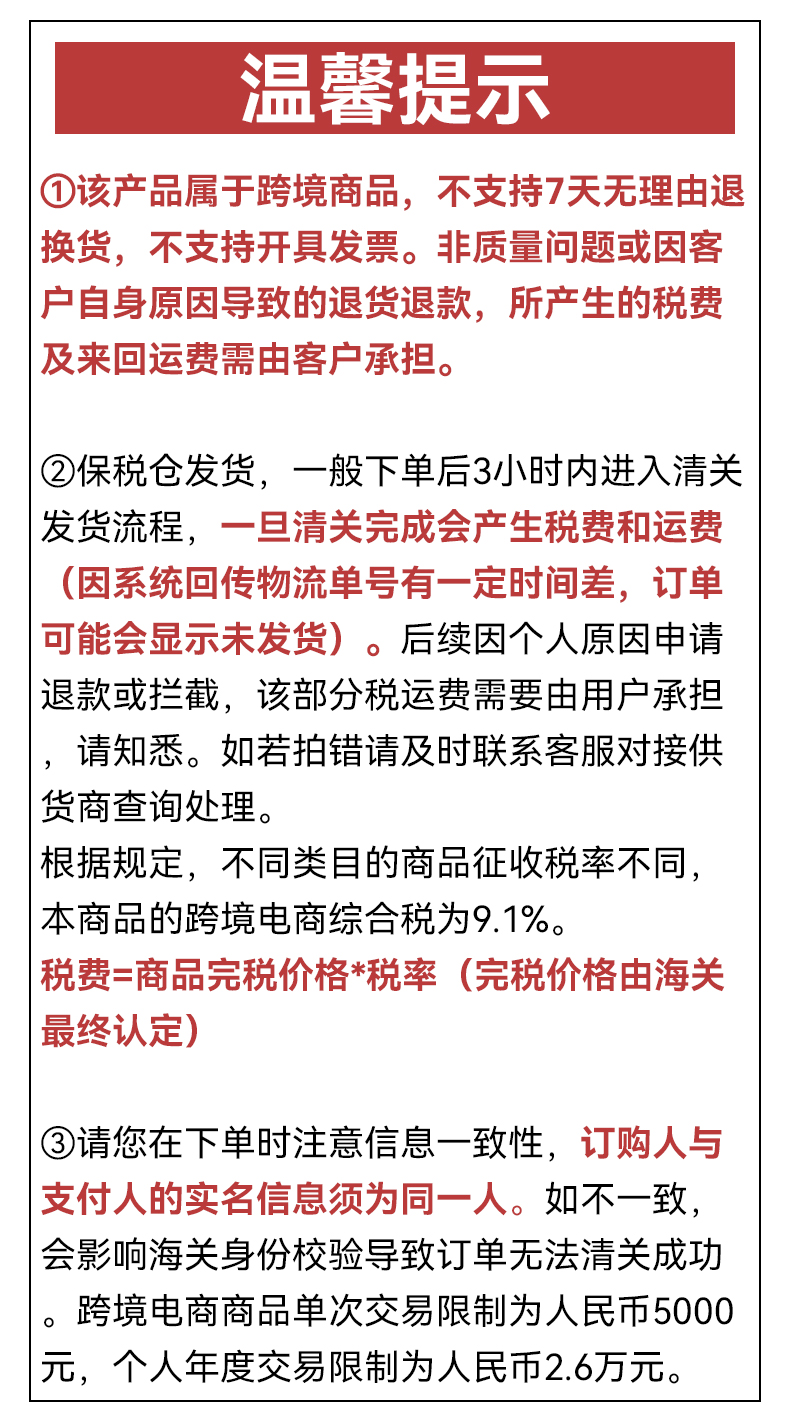 温馨提示

①该产品属于跨境商品，不支持7天无理由退换货，不支持开具发票。非质量问题或因客户自身原因导致的退货退款，所产生的税费及来回运费需由客户承担。

②保税仓发货，一般下单后3小时内进入清关发货流程，一旦清关完成会产生税费和运费（因系统回传物流单号有一定时间差，订单可能会显示未发货）。后续因个人原因申请退款或拦截，该部分税运费需要由用户承担，请知悉。如若拍错请及时联系客服对接供货商查询处理。
根据规定，不同类目的商品征收税率不同，本商品的跨境电商综合税为9.1%。
税费=商品完税价格*税率（完税价格由海关最终认定）

③请您在下单时注意信息一致性，订购人与支付人的实名信息须为同一人。如不一致，会影响海关身份校验导致订单无法清关成功。跨境电商商品单次交易限制为人民币5000元，个人年度交易限制为人民币2.6万元。